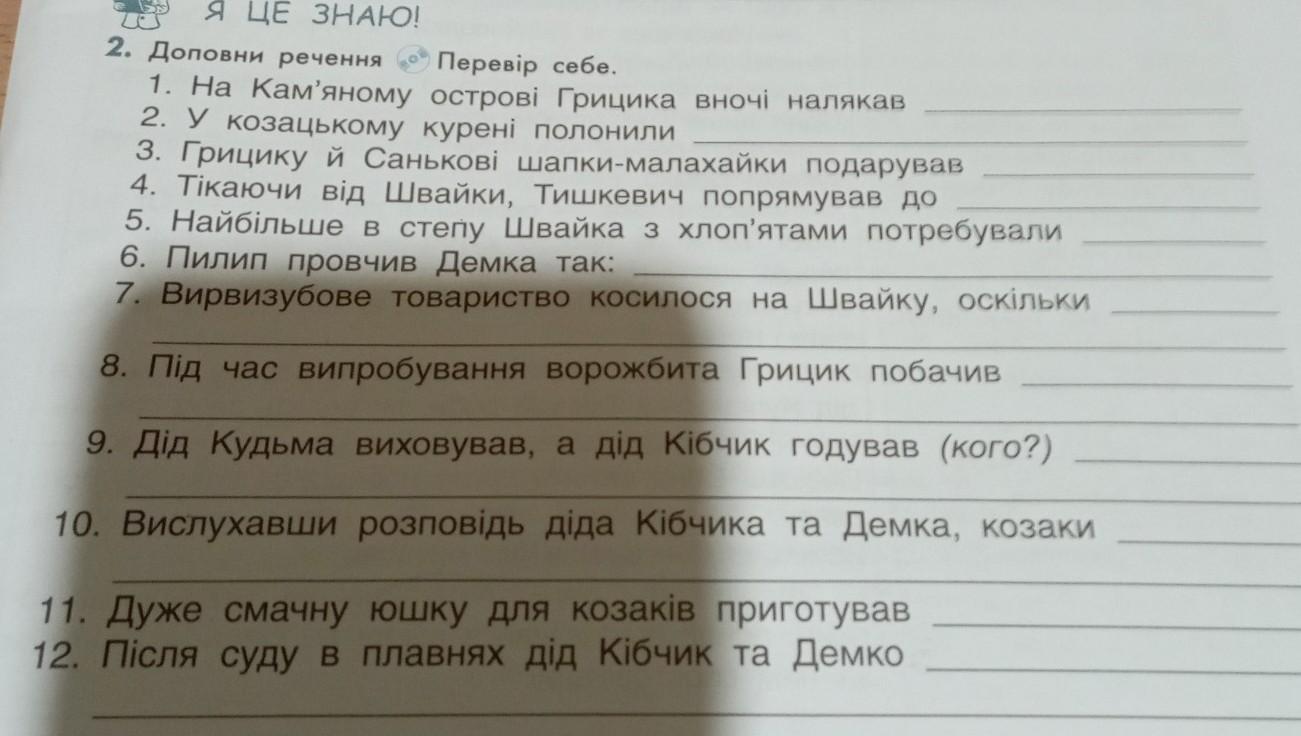 Я ЦЕ ЗНАЮ!

2. Доповни речення Перевір себе.

1. На Кам'яному острові Грицика вночі налякав ____
2. У козацькому курені полонили ____
3. Грицику й Санькові шапки-малахайки подарував ____
4. Тікаючи від Швайки, Тишкевич попрямував до ____
5. Найбільше в степу Швайка з хлоп'ятами потребували ____
6. Пилип провчив Демка так: ____
7. Вирвизубове товариство косилося на Швайку, оскільки ____
____
8. Під час випробування ворожбита Грицик побачив ____
____
9. Дід Кудьма виховував, а дід Кібчик годував (кого?) ____
____
10. Вислухавши розповідь діда Кібчика та Демка, козаки ____
____
11. Дуже смачну юшку для козаків приготував ____
12. Після суду в плавнях дід Кібчик та Демко ____
____